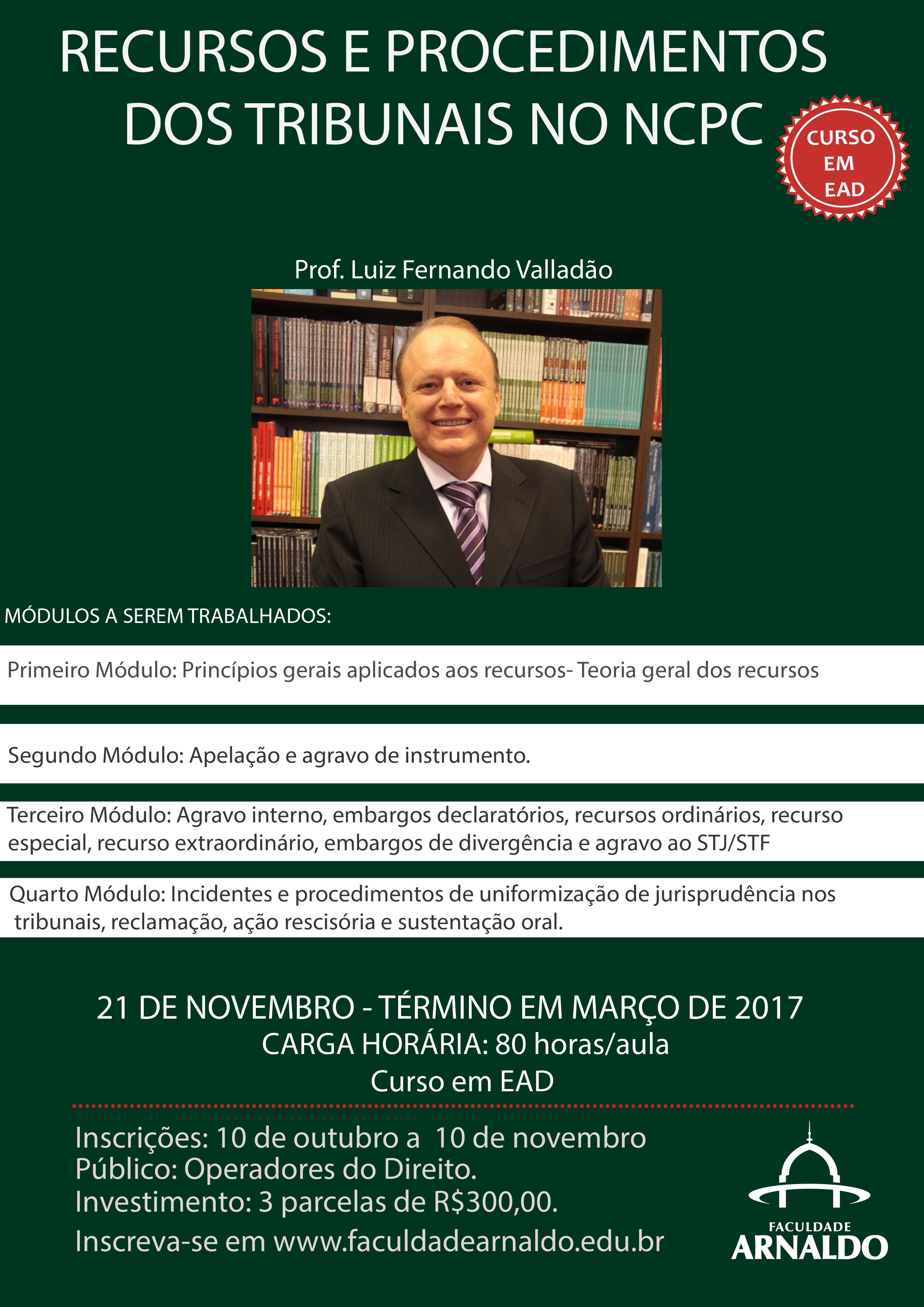 RECURSOS E PROCEDIMENTOS DOS TRIBUNAIS NO NCPC

CURSO EM EAD

Prof. Luiz Fernando Valladão

MÓDULOS A SEREM TRABALHADOS:

Primeiro Módulo: Princípios gerais aplicados aos recursos- Teoria geral dos recursos

Segundo Módulo: Apelação e agravo de instrumento.

Terceiro Módulo: Agravo interno, embargos declaratórios, recursos ordinários, recurso especial, recurso extraordinário, embargos de divergência e agravo ao STJ/STF

Quarto Módulo: Incidentes e procedimentos de uniformização de jurisprudência nos tribunais, reclamação, ação rescisória e sustentação oral.

21 DE NOVEMBRO - TÉRMINO EM MARÇO DE 2017
CARGA HORÁRIA: 80 horas/aula
Curso em EAD

Inscrições: 10 de outubro a 10 de novembro
Público: Operadores do Direito.
Investimento: 3 parcelas de R$300,00.
Inscreva-se em www.faculdadearnaldo.edu.br

FACULDADE ARNALDO